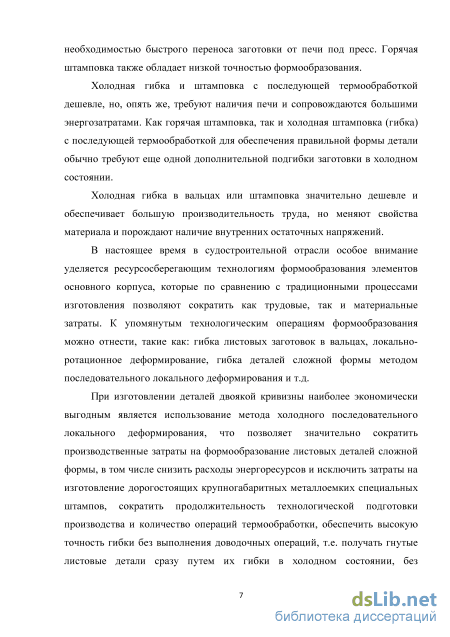 необходимостью быстрого переноса заготовки от печи под пресс. Горячая штамповка также обладает низкой точностью формообразования.

Холодная гибка и штамповка с последующей термообработкой дешевле, но, опять же, требуют наличия печи и сопровождаются большими энергозатратами. Как горячая штамповка, так и холодная штамповка (гибка) с последующей термообработкой для обеспечения правильной формы детали обычно требуют еще одной дополнительной подгибки заготовки в холодном состоянии.

Холодная гибка в вальцах или штамповка значительно дешевле и обеспечивает большую производительность труда, но меняют свойства материала и порождают наличие внутренних остаточных напряжений.

В настоящее время в судостроительной отрасли особое внимание уделяется ресурсосберегающим технологиям формообразования элементов основного корпуса, которые по сравнению с традиционными процессами изготовления позволяют сократить как трудовые, так и материальные затраты. К упомянутым технологическим операциям формообразования можно отнести, такие как: гибка листовых заготовок в вальцах, локально-ротационное деформирование, гибка деталей сложной формы методом последовательного локального деформирования и т.д.

При изготовлении деталей двоякой кривизны наиболее экономически выгодным является использование метода холодного последовательного локального деформирования, что позволяет значительно сократить производственные затраты на формообразование листовых деталей сложной формы, в том числе снизить расходы энергоресурсов и исключить затраты на изготовление дорогостоящих крупногабаритных металлоемких специальных штампов, сократить продолжительность технологической подготовки производства и количество операций термообработки, обеспечить высокую точность гибки без выполнения доводочных операций, т.е. получать гнутые листовые детали сразу путем их гибки в холодном состоянии, без

7

dsLib.net
библиотека диссертаций